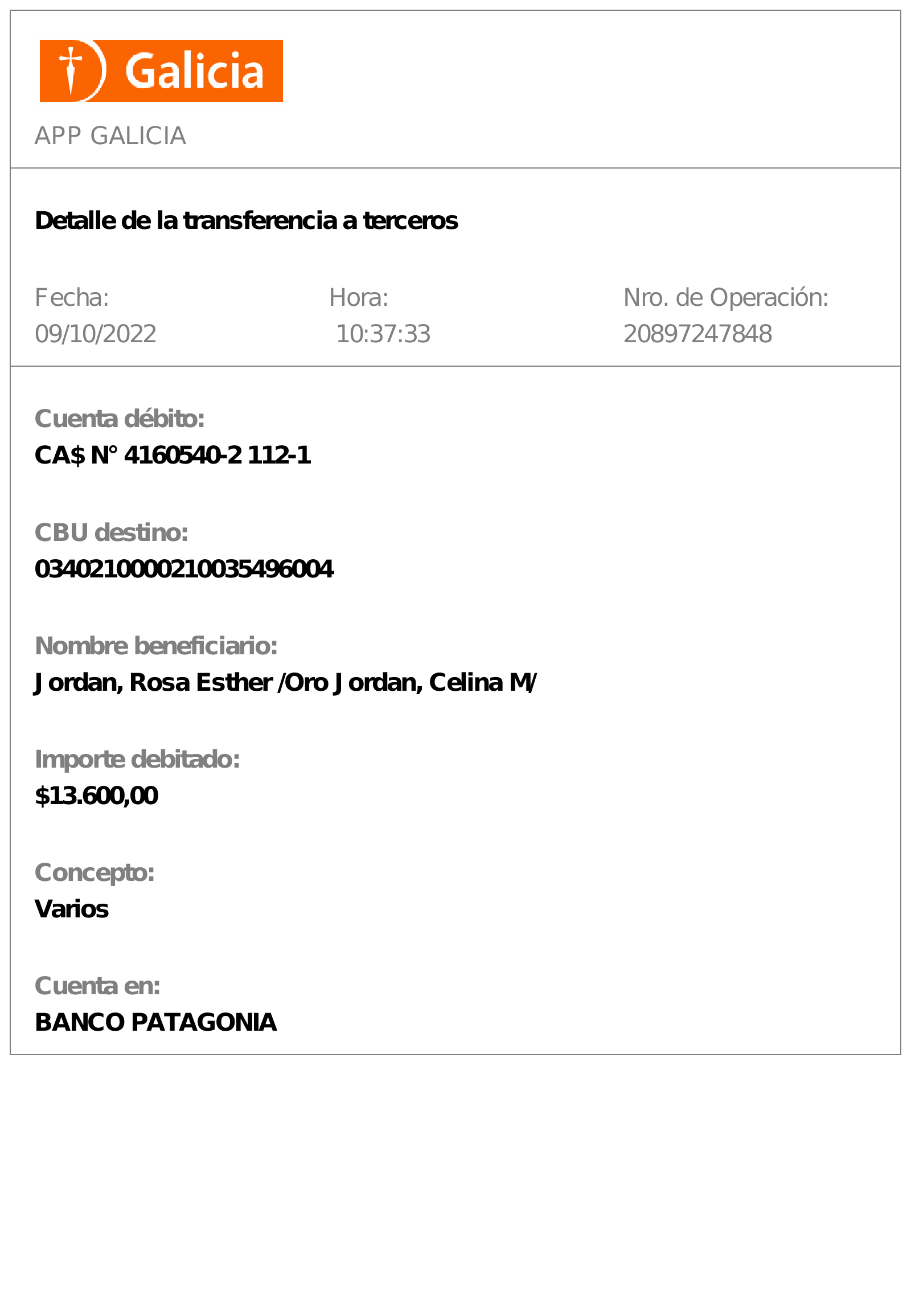 Galicia

APP GALICIA

Detalle de la transferencia a terceros

Fecha:
09/10/2022

Hora:
10:37:33

Nro. de Operación:
20897247848

Cuenta débito:
CA$ N° 4160540-2 112-1

CBU destino:
0340210000210035496004

Nombre beneficiario:
Jordan, Rosa Esther /Oro Jordan, Celina M/

Importe debitado:
$13.600,00

Concepto:
Varios

Cuenta en:
BANCO PATAGONIA